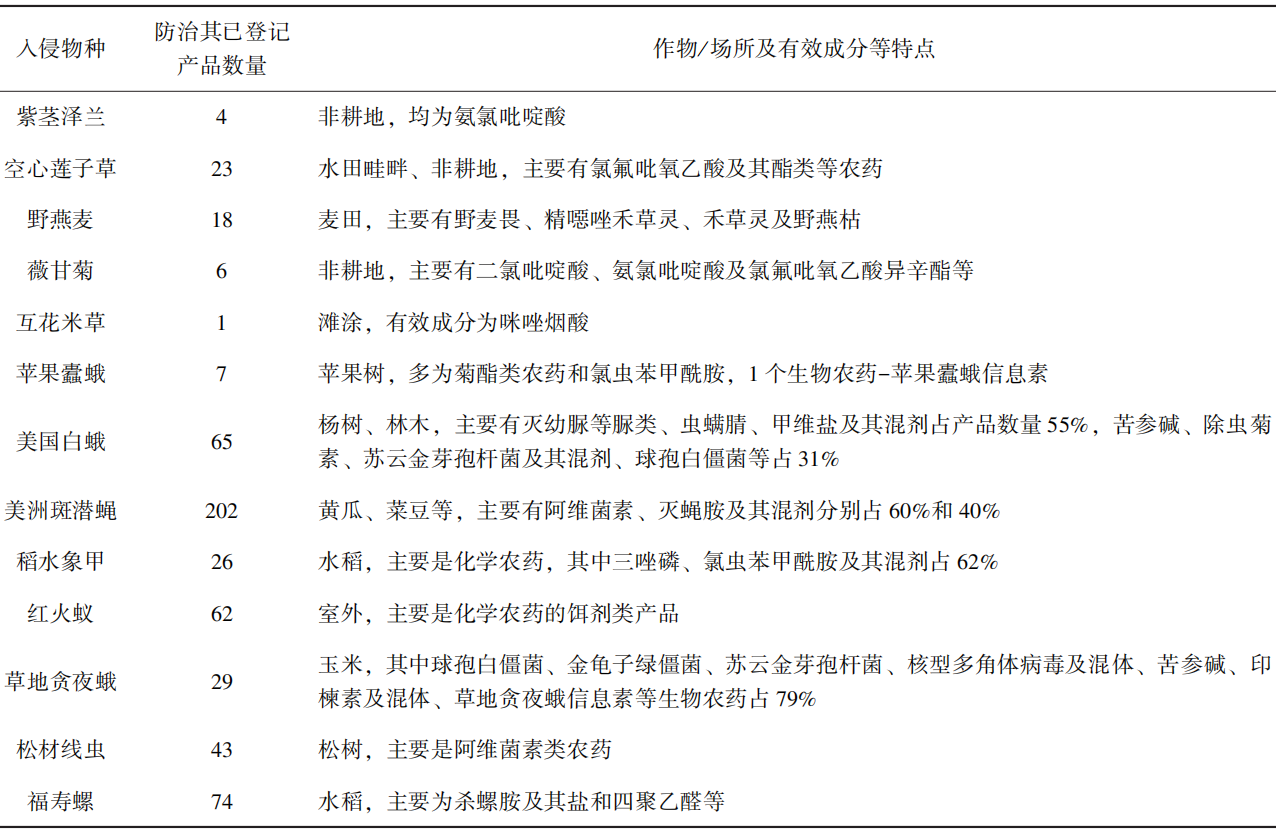 | 入侵物种 | 防治其已登记产品数量 | 作物/场所及有效成分等特点 |
|---|---|---|
| 紫茎泽兰 | 4 | 非耕地，均为氨氯吡啶酸 |
| 空心莲子草 | 23 | 水田畦畔、非耕地，主要有氯氟吡氧乙酸及其酯类等农药 |
| 野燕麦 | 18 | 麦田，主要有野麦畏、精噁唑禾草灵、禾草灵及野燕枯 |
| 薇甘菊 | 6 | 非耕地，主要有二氯吡啶酸、氨氯吡啶酸及氯氟吡氧乙酸异辛酯等 |
| 互花米草 | 1 | 滩涂，有效成分为咪唑烟酸 |
| 苹果蠹蛾 | 7 | 苹果树，多为菊酯类农药和氯虫苯甲酰胺，1 个生物农药-苹果蠹蛾信息素 |
| 美国白蛾 | 65 | 杨树、林木，主要有灭幼脲等脲类、虫螨腈、甲维盐及其混剂占产品数量 55%，苦参碱、除虫菊素、苏云金芽孢杆菌及其混剂、球孢白僵菌等占 31% |
| 美洲斑潜蝇 | 202 | 黄瓜、菜豆等，主要有阿维菌素、灭蝇胺及其混剂分别占 60%和 40% |
| 稻水象甲 | 26 | 水稻，主要是化学农药，其中三唑磷、氯虫苯甲酰胺及其混剂占 62% |
| 红火蚁 | 62 | 室外，主要是化学农药的饵剂类产品 |
| 草地贪夜蛾 | 29 | 玉米，其中球孢白僵菌、金龟子绿僵菌、苏云金芽孢杆菌、核型多角体病毒及混体、苦参碱、印楝素及混体、草地贪夜蛾信息素等生物农药占 79% |
| 松材线虫 | 43 | 松树，主要是阿维菌素类农药 |
| 福寿螺 | 74 | 水稻，主要为杀螺胺及其盐和四聚乙醛等 |